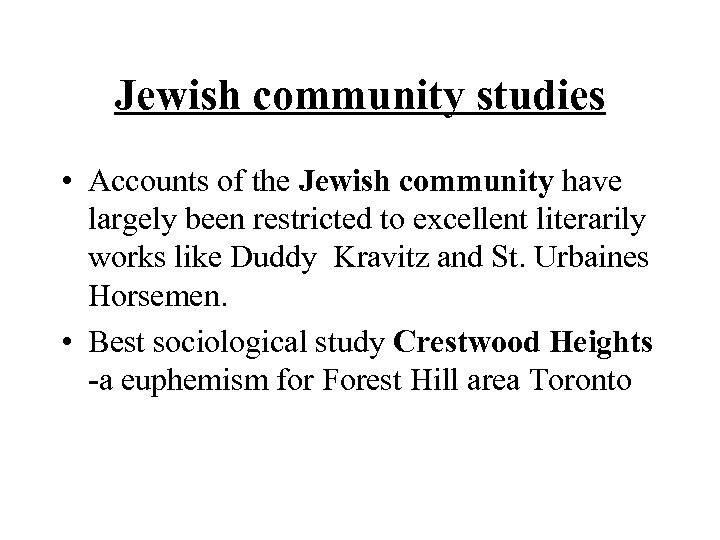 Jewish community studies

• Accounts of the Jewish community have largely been restricted to excellent literarily works like Duddy Kravitz and St. Urbaines Horsemen.

• Best sociological study Crestwood Heights -a euphemism for Forest Hill area Toronto